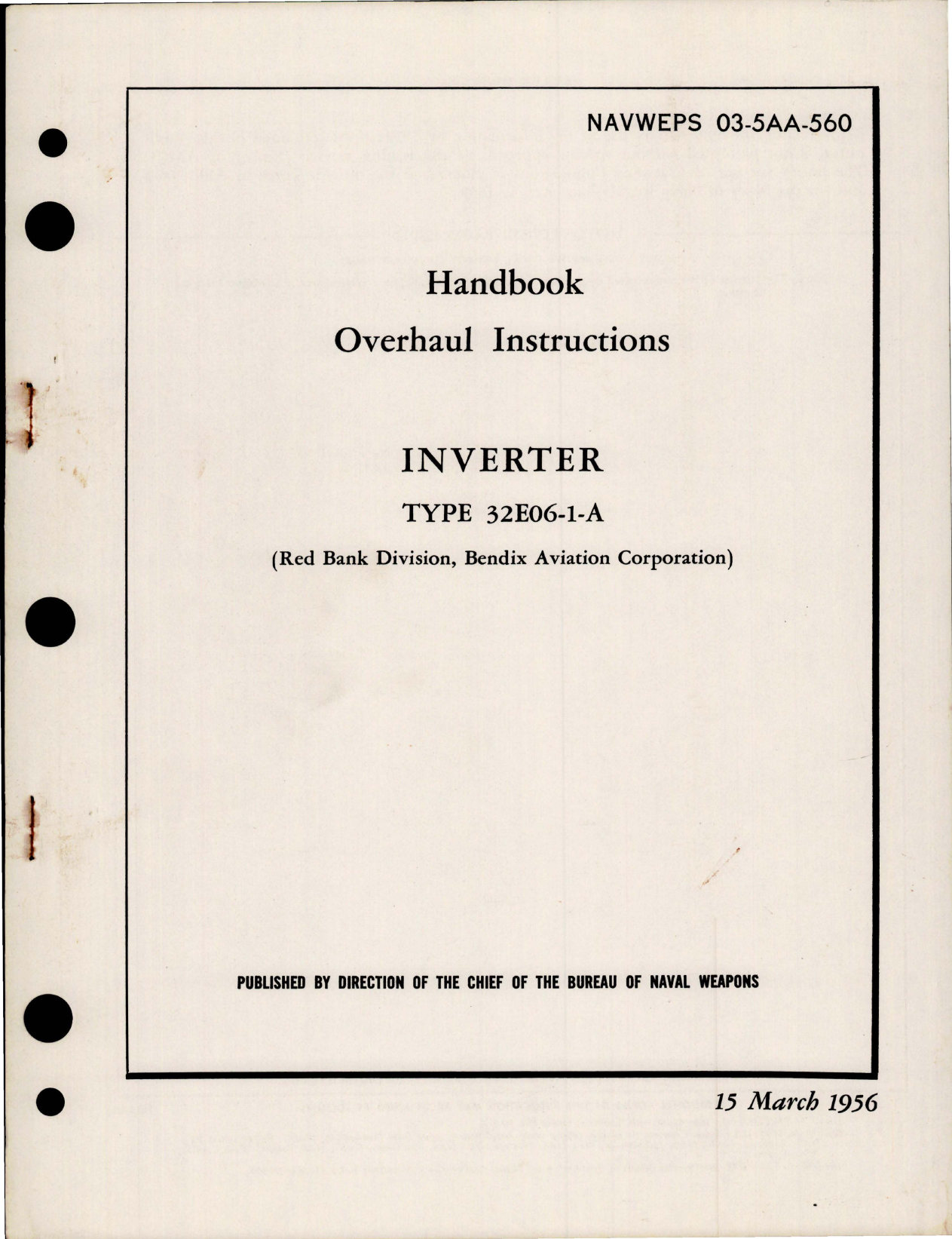 NAVWEPS 03-5AA-560

Handbook

Overhaul Instructions

INVERTER

TYPE 32E06-1-A

(Red Bank Division, Bendix Aviation Corporation)

PUBLISHED BY DIRECTION OF THE CHIEF OF THE BUREAU OF NAVAL WEAPONS

15 March 1956